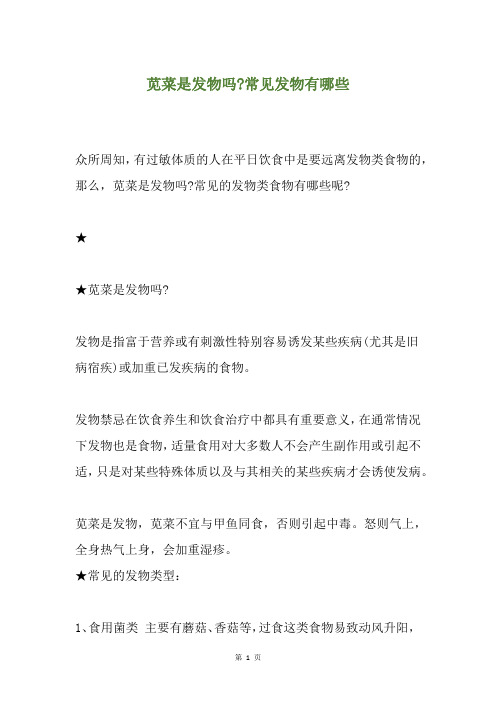 苋菜是发物吗?常见发物有哪些

众所周知，有过敏体质的人在平日饮食中是要远离发物类食物的，那么，苋菜是发物吗?常见的发物类食物有哪些呢?

★

★苋菜是发物吗?

发物是指富于营养或有刺激性特别容易诱发某些疾病(尤其是旧病宿疾)或加重已发疾病的食物。

发物禁忌在饮食养生和饮食治疗中都具有重要意义，在通常情况下发物也是食物，适量食用对大多数人不会产生副作用或引起不适，只是对某些特殊体质以及与其相关的某些疾病才会诱使发病。

苋菜是发物，苋菜不宜与甲鱼同食，否则引起中毒。怒则气上，全身热气上身，会加重湿疹。
★常见的发物类型：

1、食用菌类 主要有蘑菇、香菇等，过食这类食物易致动风升阳，

第 1 页